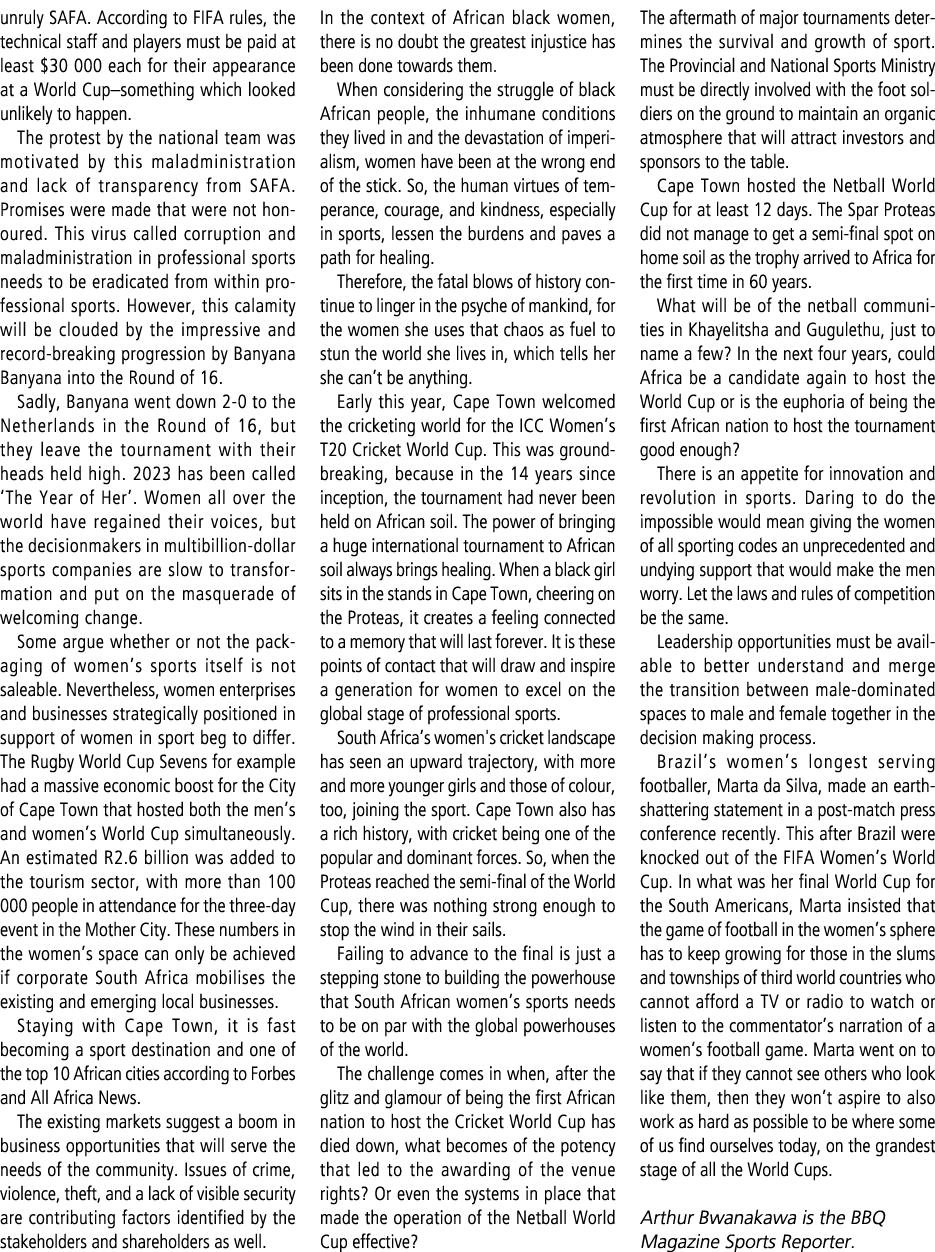 unruly SAFA. According to FIFA rules, the technical staff and players must be paid at least $30 000 each for their appearance at a World Cup–something which looked unlikely to happen.

The protest by the national team was motivated by this maladministration and lack of transparency from SAFA. Promises were made that were not honoured. This virus called corruption and maladministration in professional sports needs to be eradicated from within professional sports. However, this calamity will be clouded by the impressive and record-breaking progression by Banyana Banyana into the Round of 16.

Sadly, Banyana went down 2-0 to the Netherlands in the Round of 16, but they leave the tournament with their heads held high. 2023 has been called 'The Year of Her'. Women all over the world have regained their voices, but the decisionmakers in multibillion-dollar sports companies are slow to transformation and put on the masquerade of welcoming change.

Some argue whether or not the packaging of women's sports itself is not saleable. Nevertheless, women enterprises and businesses strategically positioned in support of women in sport beg to differ. The Rugby World Cup Sevens for example had a massive economic boost for the City of Cape Town that hosted both the men's and women's World Cup simultaneously. An estimated R2.6 billion was added to the tourism sector, with more than 100 000 people in attendance for the three-day event in the Mother City. These numbers in the women's space can only be achieved if corporate South Africa mobilises the existing and emerging local businesses.

Staying with Cape Town, it is fast becoming a sport destination and one of the top 10 African cities according to Forbes and All Africa News.

The existing markets suggest a boom in business opportunities that will serve the needs of the community. Issues of crime, violence, theft, and a lack of visible security are contributing factors identified by the stakeholders and shareholders as well.

In the context of African black women, there is no doubt the greatest injustice has been done towards them.

When considering the struggle of black African people, the inhumane conditions they lived in and the devastation of imperialism, women have been at the wrong end of the stick. So, the human virtues of temperance, courage, and kindness, especially in sports, lessen the burdens and paves a path for healing.

Therefore, the fatal blows of history continue to linger in the psyche of mankind, for the women she uses that chaos as fuel to stun the world she lives in, which tells her she can't be anything.

Early this year, Cape Town welcomed the cricketing world for the ICC Women's T20 Cricket World Cup. This was groundbreaking, because in the 14 years since inception, the tournament had never been held on African soil. The power of bringing a huge international tournament to African soil always brings healing. When a black girl sits in the stands in Cape Town, cheering on the Proteas, it creates a feeling connected to a memory that will last forever. It is these points of contact that will draw and inspire a generation for women to excel on the global stage of professional sports.

South Africa's women's cricket landscape has seen an upward trajectory, with more and more younger girls and those of colour, too, joining the sport. Cape Town also has a rich history, with cricket being one of the popular and dominant forces. So, when the Proteas reached the semi-final of the World Cup, there was nothing strong enough to stop the wind in their sails.

Failing to advance to the final is just a stepping stone to building the powerhouse that South African women's sports needs to be on par with the global powerhouses of the world.

The challenge comes in when, after the glitz and glamour of being the first African nation to host the Cricket World Cup has died down, what becomes of the potency that led to the awarding of the venue rights? Or even the systems in place that made the operation of the Netball World Cup effective?

The aftermath of major tournaments determines the survival and growth of sport. The Provincial and National Sports Ministry must be directly involved with the foot soldiers on the ground to maintain an organic atmosphere that will attract investors and sponsors to the table.

Cape Town hosted the Netball World Cup for at least 12 days. The Spar Proteas did not manage to get a semi-final spot on home soil as the trophy arrived to Africa for the first time in 60 years.

What will be of the netball communities in Khayelitsha and Gugulethu, just to name a few? In the next four years, could Africa be a candidate again to host the World Cup or is the euphoria of being the first African nation to host the tournament good enough?

There is an appetite for innovation and revolution in sports. Daring to do the impossible would mean giving the women of all sporting codes an unprecedented and undying support that would make the men worry. Let the laws and rules of competition be the same.

Leadership opportunities must be available to better understand and merge the transition between male-dominated spaces to male and female together in the decision making process.

Brazil's women's longest serving footballer, Marta da Silva, made an earth-shattering statement in a post-match press conference recently. This after Brazil were knocked out of the FIFA Women's World Cup. In what was her final World Cup for the South Americans, Marta insisted that the game of football in the women's sphere has to keep growing for those in the slums and townships of third world countries who cannot afford a TV or radio to watch or listen to the commentator's narration of a women's football game. Marta went on to say that if they cannot see others who look like them, then they won't aspire to also work as hard as possible to be where some of us find ourselves today, on the grandest stage of all the World Cups.

Arthur Bwanakawa is the BBQ Magazine Sports Reporter.